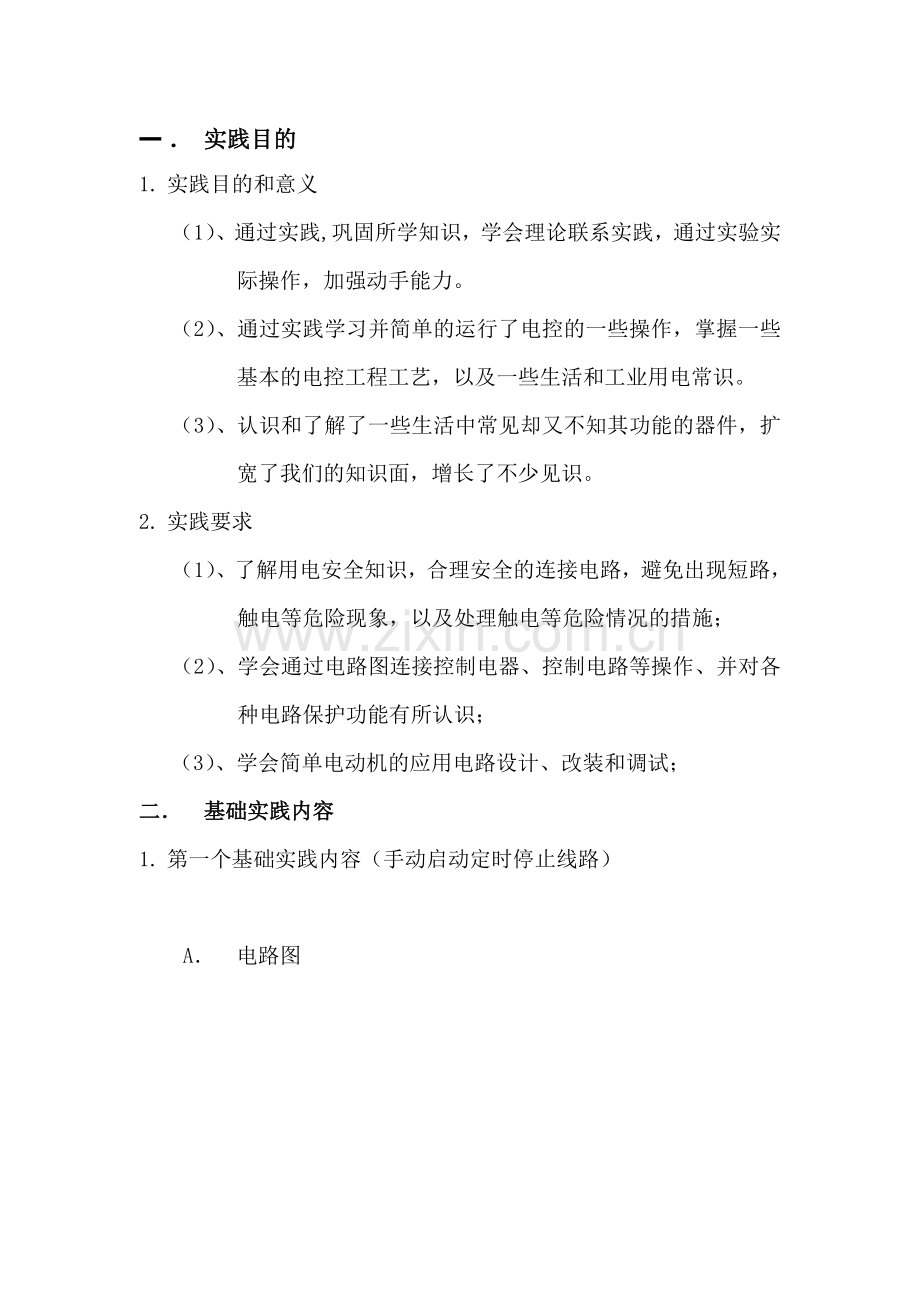 一． 实践目的

1.实践目的和意义

（1）、通过实践,巩固所学知识，学会理论联系实践，通过实验实际操作，加强动手能力。

（2）、通过实践学习并简单的运行了电控的一些操作，掌握一些基本的电控工程工艺，以及一些生活和工业用电常识。

（3）、认识和了解了一些生活中常见却又不知其功能的器件，扩宽了我们的知识面，增长了不少见识。

2.实践要求

（1）、了解用电安全知识，合理安全的连接电路，避免出现短路，触电等危险现象，以及处理触电等危险情况的措施；

（2）、学会通过电路图连接控制电器、控制电路等操作、并对各种电路保护功能有所认识；

（3）、学会简单电动机的应用电路设计、改装和调试；

二． 基础实践内容

1.第一个基础实践内容（手动启动定时停止线路）

A. 电路图

www.zixin.com.cn